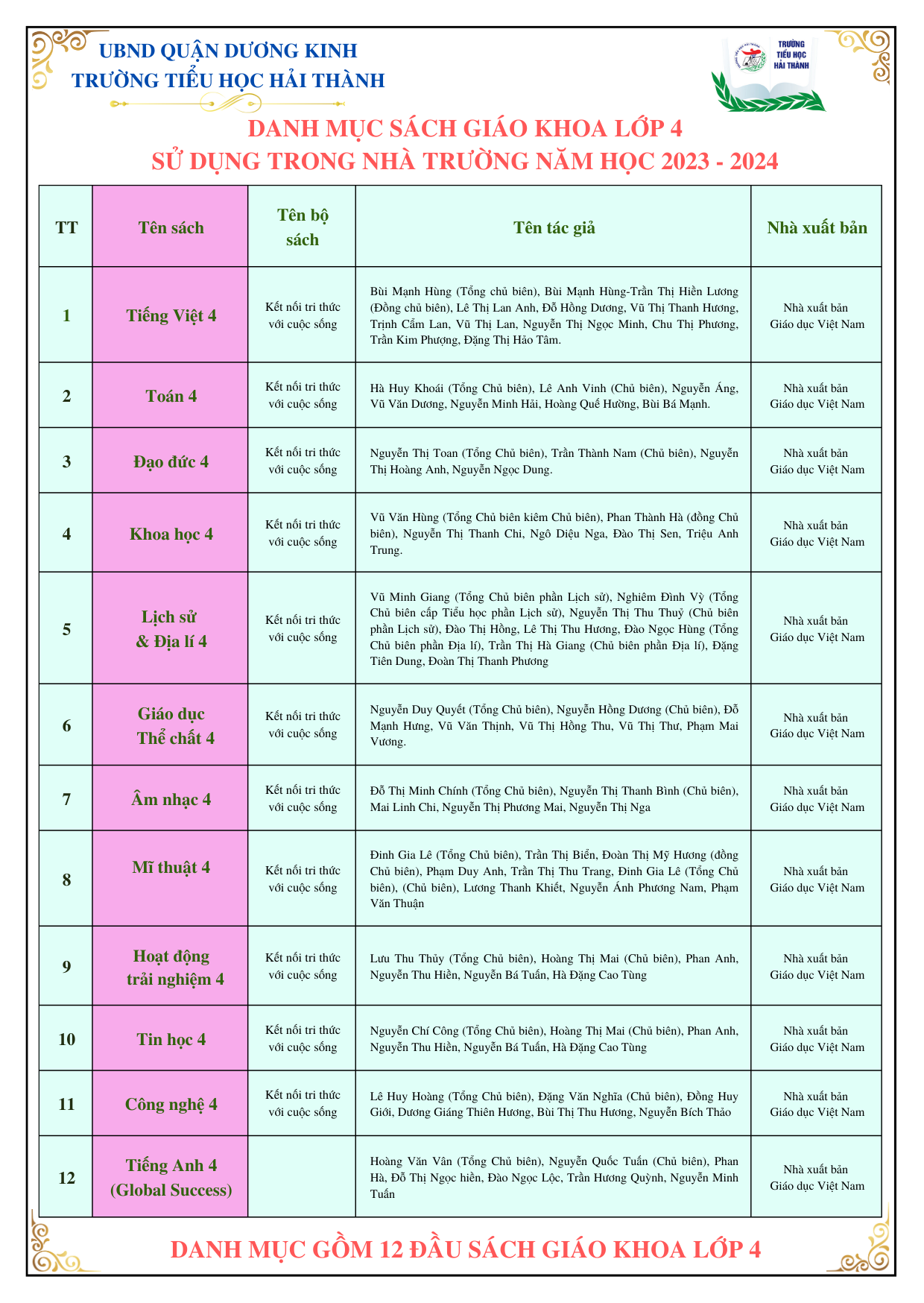 UBND QUẬN DƯƠNG KINH
TRƯỜNG TIỂU HỌC HẢI THÀNH

TRƯỜNG TIỂU HỌC HẢI THÀNH

DANH MỤC SÁCH GIÁO KHOA LỚP 4
SỬ DỤNG TRONG NHÀ TRƯỜNG NĂM HỌC 2023 - 2024

| TT | Tên sách | Tên bộ sách | Tên tác giả | Nhà xuất bản |
|---|---|---|---|---|
| 1 | Tiếng Việt 4 | Kết nối tri thức với cuộc sống | Bùi Mạnh Hùng (Tổng chủ biên), Bùi Mạnh Hùng-Trần Thị Hiền Lương (Đồng chủ biên), Lê Thị Lan Anh, Đỗ Hồng Dương, Vũ Thị Thanh Hương, Trịnh Cẩm Lan, Vũ Thị Lan, Nguyễn Thị Ngọc Minh, Chu Thị Phương, Trần Kim Phượng, Đặng Thị Hảo Tâm. | Nhà xuất bản Giáo dục Việt Nam |
| 2 | Toán 4 | Kết nối tri thức với cuộc sống | Hà Huy Khoái (Tổng Chủ biên), Lê Anh Vinh (Chủ biên), Nguyễn Áng, Vũ Văn Dương, Nguyễn Minh Hải, Hoàng Quế Hường, Bùi Bá Mạnh. | Nhà xuất bản Giáo dục Việt Nam |
| 3 | Đạo đức 4 | Kết nối tri thức với cuộc sống | Nguyễn Thị Toan (Tổng Chủ biên), Trần Thành Nam (Chủ biên), Nguyễn Thị Hoàng Anh, Nguyễn Ngọc Dung. | Nhà xuất bản Giáo dục Việt Nam |
| 4 | Khoa học 4 | Kết nối tri thức với cuộc sống | Vũ Văn Hùng (Tổng Chủ biên kiêm Chủ biên), Phan Thành Hà (đồng Chủ biên), Nguyễn Thị Thanh Chi, Ngô Diệu Nga, Đào Thị Sen, Triệu Anh Trung. | Nhà xuất bản Giáo dục Việt Nam |
| 5 | Lịch sử & Địa lí 4 | Kết nối tri thức với cuộc sống | Vũ Minh Giang (Tổng Chủ biên phần Lịch sử), Nghiêm Đình Vỳ (Tổng Chủ biên cấp Tiểu học phần Lịch sử), Nguyễn Thị Thu Thuỷ (Chủ biên phần Lịch sử), Đào Thị Hồng, Lê Thị Thu Hương, Đào Ngọc Hùng (Tổng Chủ biên phần Địa lí), Trần Thị Hà Giang (Chủ biên phần Địa lí), Đặng Tiên Dung, Đoàn Thị Thanh Phương | Nhà xuất bản Giáo dục Việt Nam |
| 6 | Giáo dục Thể chất 4 | Kết nối tri thức với cuộc sống | Nguyễn Duy Quyết (Tổng Chủ biên), Nguyễn Hồng Dương (Chủ biên), Đỗ Mạnh Hưng, Vũ Văn Thịnh, Vũ Thị Hồng Thu, Vũ Thị Thư, Phạm Mai Vương. | Nhà xuất bản Giáo dục Việt Nam |
| 7 | Âm nhạc 4 | Kết nối tri thức với cuộc sống | Đỗ Thị Minh Chính (Tổng Chủ biên), Nguyễn Thị Thanh Bình (Chủ biên), Mai Linh Chi, Nguyễn Thị Phương Mai, Nguyễn Thị Nga | Nhà xuất bản Giáo dục Việt Nam |
| 8 | Mĩ thuật 4 | Kết nối tri thức với cuộc sống | Đinh Gia Lê (Tổng Chủ biên), Trần Thị Biển, Đoàn Thị Mỹ Hương (đồng Chủ biên), Phạm Duy Anh, Trần Thị Thu Trang, Đinh Gia Lê (Tổng Chủ biên), (Chủ biên), Lương Thanh Khiết, Nguyễn Ánh Phương Nam, Phạm Văn Thuận | Nhà xuất bản Giáo dục Việt Nam |
| 9 | Hoạt động trải nghiệm 4 | Kết nối tri thức với cuộc sống | Lưu Thu Thủy (Tổng Chủ biên), Hoàng Thị Mai (Chủ biên), Phan Anh, Nguyễn Thu Hiền, Nguyễn Bá Tuấn, Hà Đặng Cao Tùng | Nhà xuất bản Giáo dục Việt Nam |
| 10 | Tin học 4 | Kết nối tri thức với cuộc sống | Nguyễn Chí Công (Tổng Chủ biên), Hoàng Thị Mai (Chủ biên), Phan Anh, Nguyễn Thu Hiền, Nguyễn Bá Tuấn, Hà Đặng Cao Tùng | Nhà xuất bản Giáo dục Việt Nam |
| 11 | Công nghệ 4 | Kết nối tri thức với cuộc sống | Lê Huy Hoàng (Tổng Chủ biên), Đặng Văn Nghĩa (Chủ biên), Đồng Huy Giới, Dương Giáng Thiên Hương, Bùi Thị Thu Hương, Nguyễn Bích Thảo | Nhà xuất bản Giáo dục Việt Nam |
| 12 | Tiếng Anh 4 (Global Success) | | Hoàng Văn Vân (Tổng Chủ biên), Nguyễn Quốc Tuấn (Chủ biên), Phan Hà, Đỗ Thị Ngọc hiền, Đào Ngọc Lộc, Trần Hương Quỳnh, Nguyễn Minh Tuấn | Nhà xuất bản Giáo dục Việt Nam |

DANH MỤC GỒM 12 ĐẦU SÁCH GIÁO KHOA LỚP 4